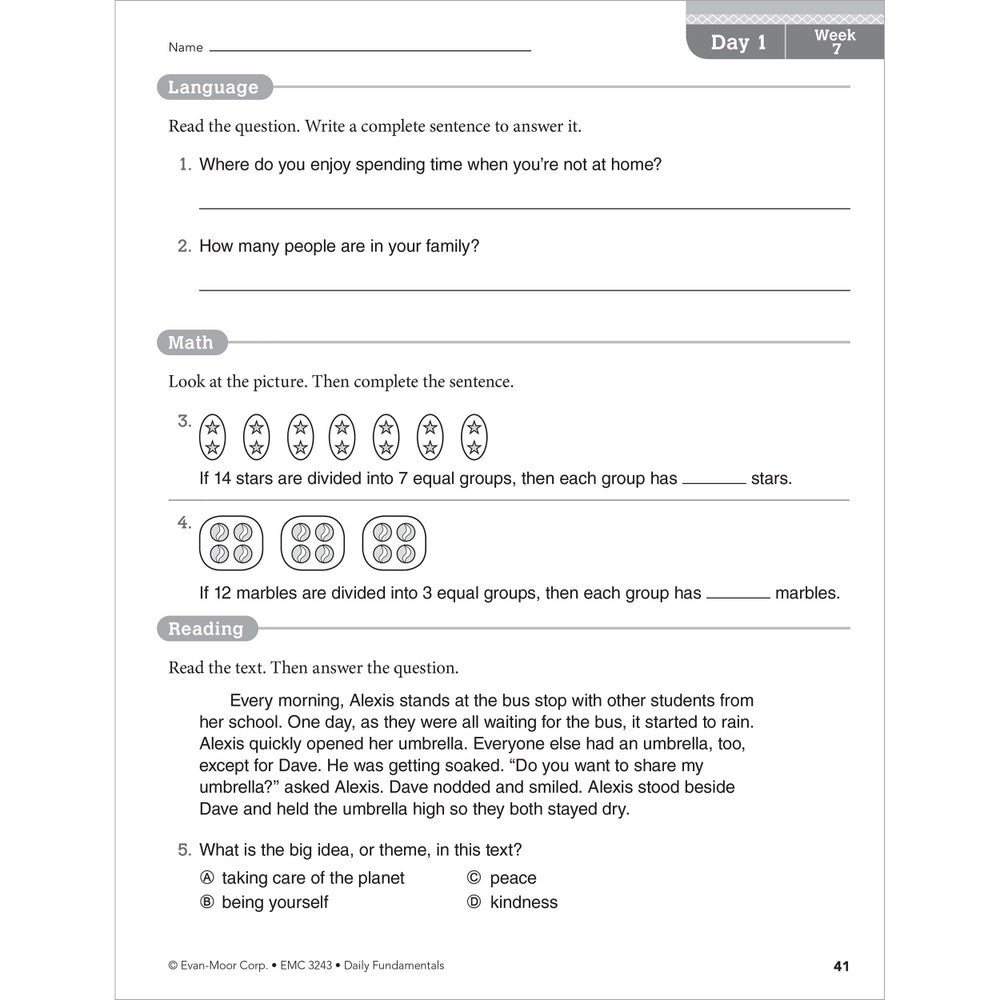 Name ____

Day 1

Week 7

Language

Read the question. Write a complete sentence to answer it.

1. Where do you enjoy spending time when you're not at home?

____

2. How many people are in your family?

____

Math

Look at the picture. Then complete the sentence.

3.

If 14 stars are divided into 7 equal groups, then each group has ____ stars.

4.

If 12 marbles are divided into 3 equal groups, then each group has ____ marbles.

Reading

Read the text. Then answer the question.

Every morning, Alexis stands at the bus stop with other students from her school. One day, as they were all waiting for the bus, it started to rain. Alexis quickly opened her umbrella. Everyone else had an umbrella, too, except for Dave. He was getting soaked. "Do you want to share my umbrella?" asked Alexis. Dave nodded and smiled. Alexis stood beside Dave and held the umbrella high so they both stayed dry.

5. What is the big idea, or theme, in this text?

Ⓐ taking care of the planet
Ⓑ being yourself
Ⓒ peace
Ⓓ kindness

© Evan-Moor Corp. • EMC 3243 • Daily Fundamentals

41